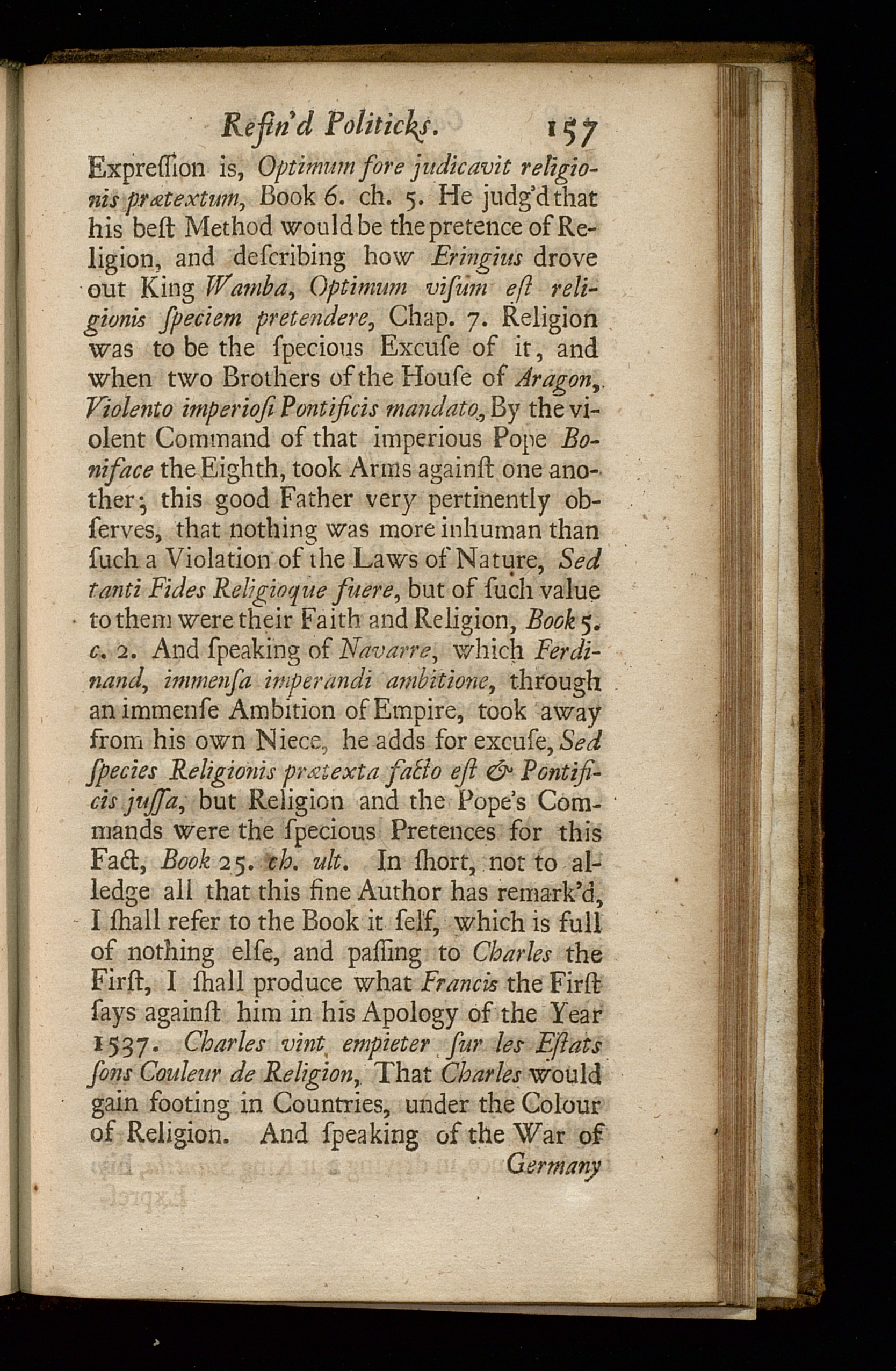 Refin'd Politicks. 157

Expreſſion is, Optimum fore judicavit religionis prætextum, Book 6. ch. 5. He judg'd that his beſt Method would be the pretence of Religion, and deſcribing how Eringius drove out King Wamba, Optimum viſum eſt religionis ſpeciem pretendere, Chap. 7. Religion was to be the ſpecious Excuſe of it, and when two Brothers of the Houſe of Aragon, Violento imperioſi Pontificis mandato, By the violent Command of that imperious Pope Boniface the Eighth, took Arms againſt one another; this good Father very pertinently obſerves, that nothing was more inhuman than ſuch a Violation of the Laws of Nature, Sed tanti Fides Religioque fuere, but of ſuch value to them were their Faith and Religion, Book 5. c. 2. And ſpeaking of Navarre, which Ferdinand, immenſa imperandi ambitione, through an immenſe Ambition of Empire, took away from his own Niece, he adds for excuſe, Sed ſpecies Religionis prætexta facto eſt & Pontificis juſſa, but Religion and the Pope's Commands were the ſpecious Pretences for this Fact, Book 25. ch. ult. In ſhort, not to alledge all that this fine Author has remark'd, I ſhall refer to the Book it ſelf, which is full of nothing elſe, and paſſing to Charles the Firſt, I ſhall produce what Francis the Firſt ſays againſt him in his Apology of the Year 1537. Charles vint empieter ſur les Eſtats ſons Couleur de Religion, That Charles would gain footing in Countries, under the Colour of Religion. And ſpeaking of the War of Germany